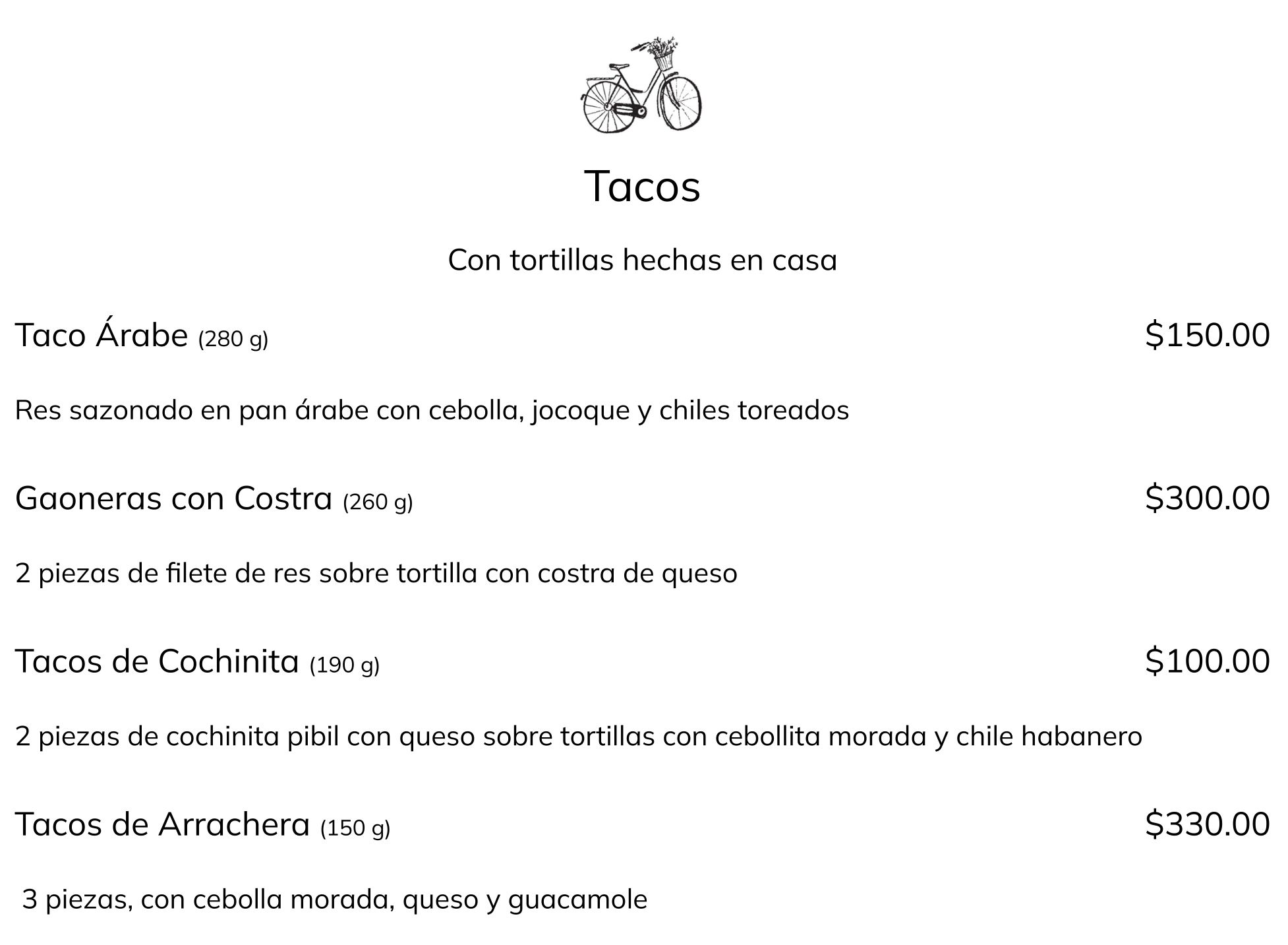 Tacos

Con tortillas hechas en casa

Taco Árabe (280 g) $150.00

Res sazonado en pan árabe con cebolla, jocoque y chiles toreados

Gaoneras con Costra (260 g) $300.00

2 piezas de filete de res sobre tortilla con costra de queso

Tacos de Cochinita (190 g) $100.00

2 piezas de cochinita pibil con queso sobre tortillas con cebollita morada y chile habanero

Tacos de Arrachera (150 g) $330.00

3 piezas, con cebolla morada, queso y guacamole